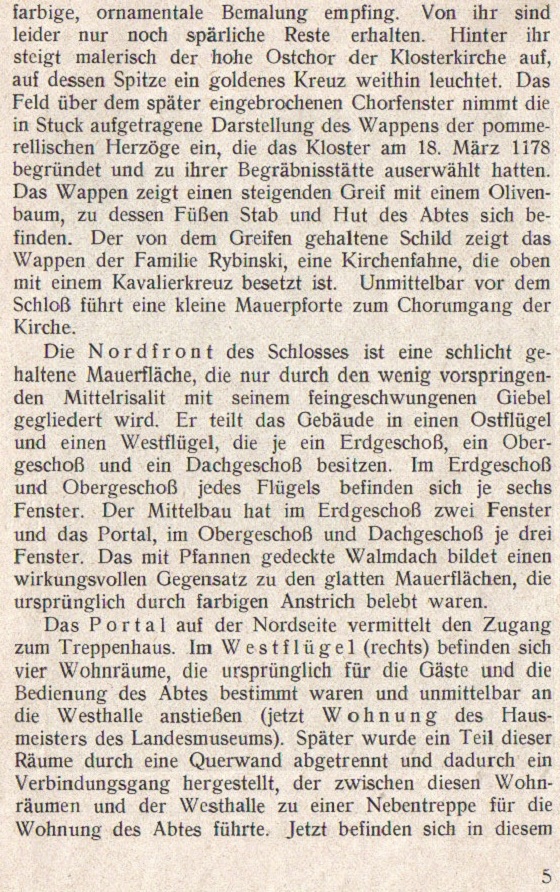 farbige, ornamentale Bemalung empfing. Von ihr sind leider nur noch spärliche Reste erhalten. Hinter ihr steigt malerisch der hohe Ostchor der Klosterkirche auf, auf dessen Spitze ein goldenes Kreuz weithin leuchtet. Das Feld über dem später eingebrochenen Chorfenster nimmt die in Stuck aufgetragene Darstellung des Wappens der pommerellischen Herzöge ein, die das Kloster am 18. März 1178 begründet und zu ihrer Begräbnisstätte auserwählt hatten. Das Wappen zeigt einen steigenden Greif mit einem Olivenbaum, zu dessen Füßen Stab und Hut des Abtes sich befinden. Der von dem Greifen gehaltene Schild zeigt das Wappen der Familie Rybinski, eine Kirchenfahne, die oben mit einem Kavalierkreuz besetzt ist. Unmittelbar vor dem Schloß führt eine kleine Mauerpforte zum Chorumgang der Kirche.

Die Nordfront des Schlosses ist eine schlicht gehaltene Mauerfläche, die nur durch den wenig vorspringenden Mittelrisalit mit seinem feingeschwungenen Giebel gegliedert wird. Er teilt das Gebäude in einen Ostflügel und einen Westflügel, die je ein Erdgeschoß, ein Obergeschoß und ein Dachgeschoß besitzen. Im Erdgeschoß und Obergeschoß jedes Flügels befinden sich je sechs Fenster. Der Mittelbau hat im Erdgeschoß zwei Fenster und das Portal, im Obergeschoß und Dachgeschoß je drei Fenster. Das mit Pfannen gedeckte Walmdach bildet einen wirkungsvollen Gegensatz zu den glatten Mauerflächen, die ursprünglich durch farbigen Anstrich belebt waren.

Das Portal auf der Nordseite vermittelt den Zugang zum Treppenhaus. Im Westflügel (rechts) befinden sich vier Wohnräume, die ursprünglich für die Gäste und die Bedienung des Abtes bestimmt waren und unmittelbar an die Westhalle anstießen (jetzt Wohnung des Hausmeisters des Landesmuseums). Später wurde ein Teil dieser Räume durch eine Querwand abgetrennt und dadurch ein Verbindungsgang hergestellt, der zwischen diesen Wohnräumen und der Westhalle zu einer Nebentreppe für die Wohnung des Abtes führte. Jetzt befinden sich in diesem

5